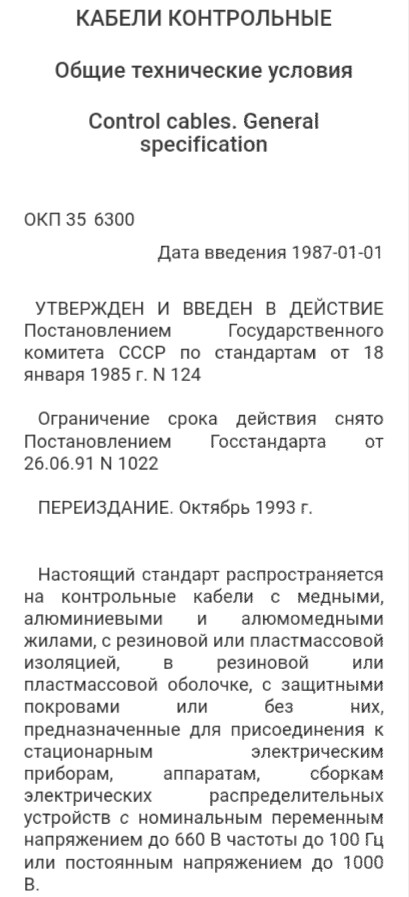 КАБЕЛИ КОНТРОЛЬНЫЕ

Общие технические условия

Control cables. General specification

ОКП 35 6300

Дата введения 1987-01-01

УТВЕРЖДЕН И ВВЕДЕН В ДЕЙСТВИЕ Постановлением Государственного комитета СССР по стандартам от 18 января 1985 г. N 124

Ограничение срока действия снято Постановлением Госстандарта от 26.06.91 N 1022

ПЕРЕИЗДАНИЕ. Октябрь 1993 г.

Настоящий стандарт распространяется на контрольные кабели с медными, алюминиевыми и алюмомедными жилами, с резиновой или пластмассовой изоляцией, в резиновой или пластмассовой оболочке, с защитными покровами или без них, предназначенные для присоединения к стационарным электрическим приборам, аппаратам, сборкам электрических распределительных устройств с номинальным переменным напряжением до 660 В частоты до 100 Гц или постоянным напряжением до 1000 В.